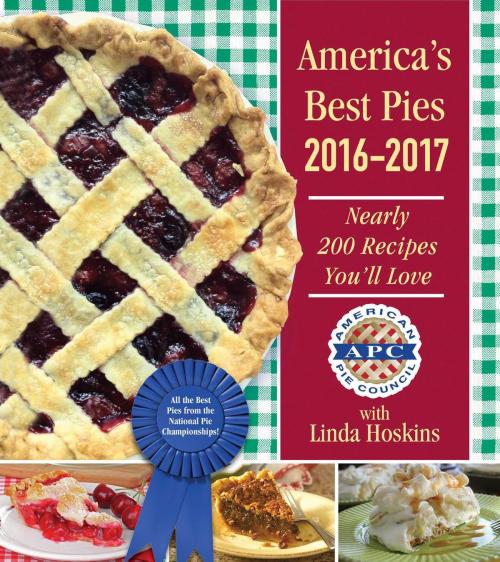 America's Best Pies 2016–2017

Nearly 200 Recipes You'll Love

AMERICAN APC PIE COUNCIL

with Linda Hoskins

All the Best Pies from the National Pie Championships!